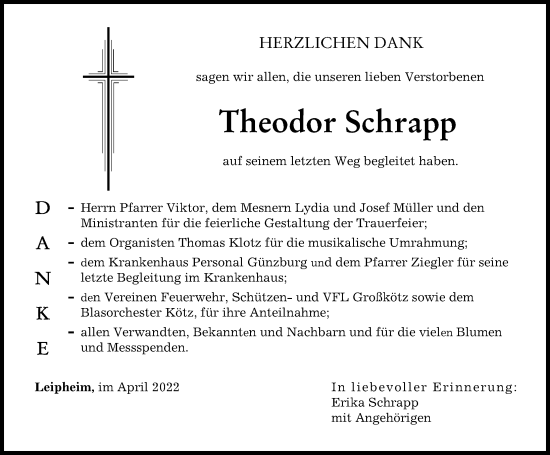 HERZLICHEN DANK

sagen wir allen, die unseren lieben Verstorbenen

Theodor Schrapp

auf seinem letzten Weg begleitet haben.

D – Herrn Pfarrer Viktor, dem Mesnern Lydia und Josef Müller und den Ministranten für die feierliche Gestaltung der Trauerfeier;

A – dem Organisten Thomas Klotz für die musikalische Umrahmung;

N – dem Krankenhaus Personal Günzburg und dem Pfarrer Ziegler für seine letzte Begleitung im Krankenhaus;

K – den Vereinen Feuerwehr, Schützen- und VFL Großkötz sowie dem Blasorchester Kötz, für ihre Anteilnahme;

E – allen Verwandten, Bekannten und Nachbarn und für die vielen Blumen und Messspenden.

Leipheim, im April 2022

In liebevoller Erinnerung:
Erika Schrapp
mit Angehörigen